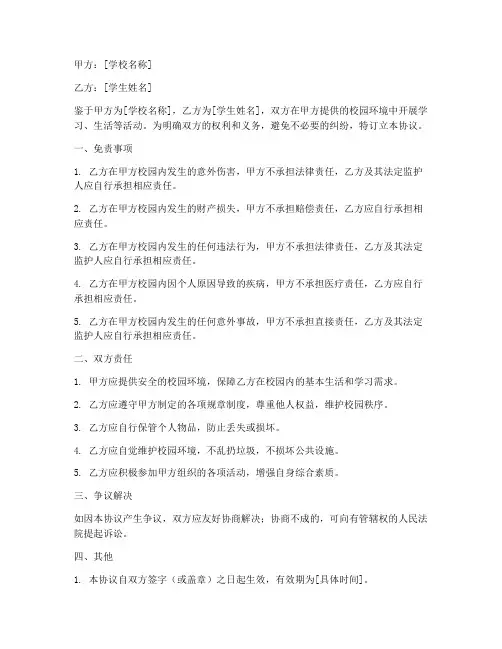 甲方：[学校名称]

乙方：[学生姓名]

鉴于甲方为[学校名称]，乙方为[学生姓名]，双方在甲方提供的校园环境中开展学习、生活等活动。为明确双方的权利和义务，避免不必要的纠纷，特订立本协议。

一、免责事项

1. 乙方在甲方校园内发生的意外伤害，甲方不承担法律责任，乙方及其法定监护人应自行承担相应责任。

2. 乙方在甲方校园内发生的财产损失，甲方不承担赔偿责任，乙方应自行承担相应责任。

3. 乙方在甲方校园内发生的任何违法行为，甲方不承担法律责任，乙方及其法定监护人应自行承担相应责任。

4. 乙方在甲方校园内因个人原因导致的疾病，甲方不承担医疗责任，乙方应自行承担相应责任。

5. 乙方在甲方校园内发生的任何意外事故，甲方不承担直接责任，乙方及其法定监护人应自行承担相应责任。

二、双方责任

1. 甲方应提供安全的校园环境，保障乙方在校园内的基本生活和学习需求。

2. 乙方应遵守甲方制定的各项规章制度，尊重他人权益，维护校园秩序。

3. 乙方应自行保管个人物品，防止丢失或损坏。

4. 乙方应自觉维护校园环境，不乱扔垃圾，不损坏公共设施。

5. 乙方应积极参加甲方组织的各项活动，增强自身综合素质。

三、争议解决

如因本协议产生争议，双方应友好协商解决；协商不成的，可向有管辖权的人民法院提起诉讼。

四、其他

1. 本协议自双方签字（或盖章）之日起生效，有效期为[具体时间]。